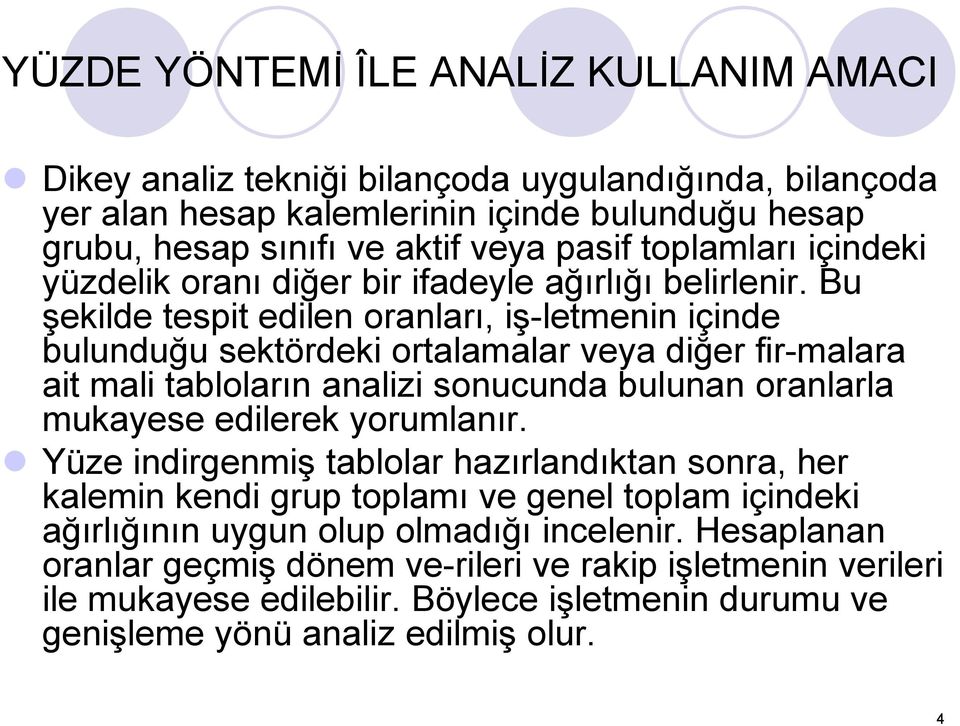 YÜZDE YÖNTEMİ ÎLE ANALİZ KULLANIM AMACI

Dikey analiz tekniği bilançoda uygulandığında, bilançoda yer alan hesap kalemlerinin içinde bulunduğu hesap grubu, hesap sınıfı ve aktif veya pasif toplamları içindeki yüzdelik oranı diğer bir ifadeyle ağırlığı belirlenir. Bu şekilde tespit edilen oranları, iş-letmenin içinde bulunduğu sektördeki ortalamalar veya diğer fir-malara ait mali tabloların analizi sonucunda bulunan oranlarla mukayese edilerek yorumlanır.

Yüze indirgenmiş tablolar hazırlandıktan sonra, her kalemin kendi grup toplamı ve genel toplam içindeki ağırlığının uygun olup olmadığı incelenir. Hesaplanan oranlar geçmiş dönem ve-rileri ve rakip işletmenin verileri ile mukayese edilebilir. Böylece işletmenin durumu ve genişleme yönü analiz edilmiş olur.

4